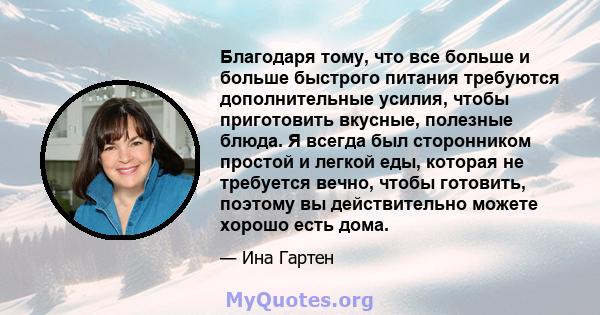 Благодаря тому, что все больше и больше быстрого питания требуются дополнительные усилия, чтобы приготовить вкусные, полезные блюда. Я всегда был сторонником простой и легкой еды, которая не требуется вечно, чтобы готовить, поэтому вы действительно можете хорошо есть дома.

— Ина Гартен

MyQuotes.org